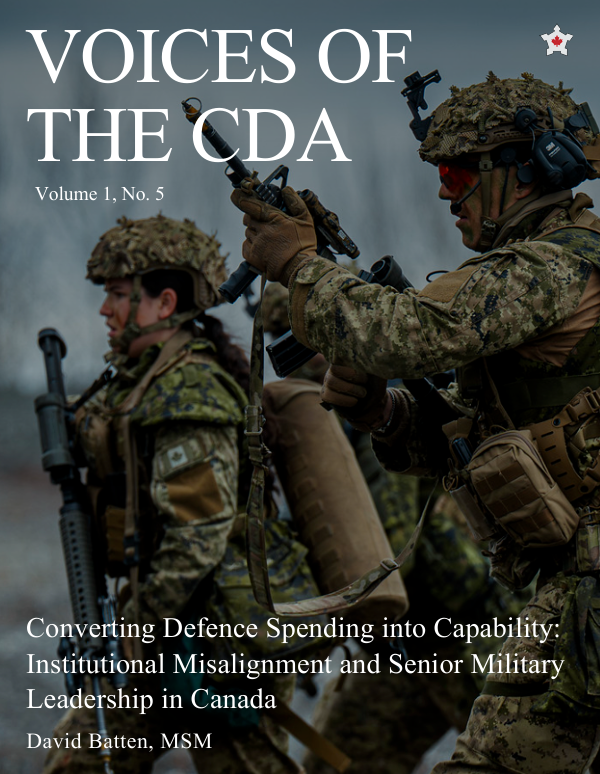 VOICES OF THE CDA

Volume 1, No. 5

Converting Defence Spending into Capability: Institutional Misalignment and Senior Military Leadership in Canada

David Batten, MSM